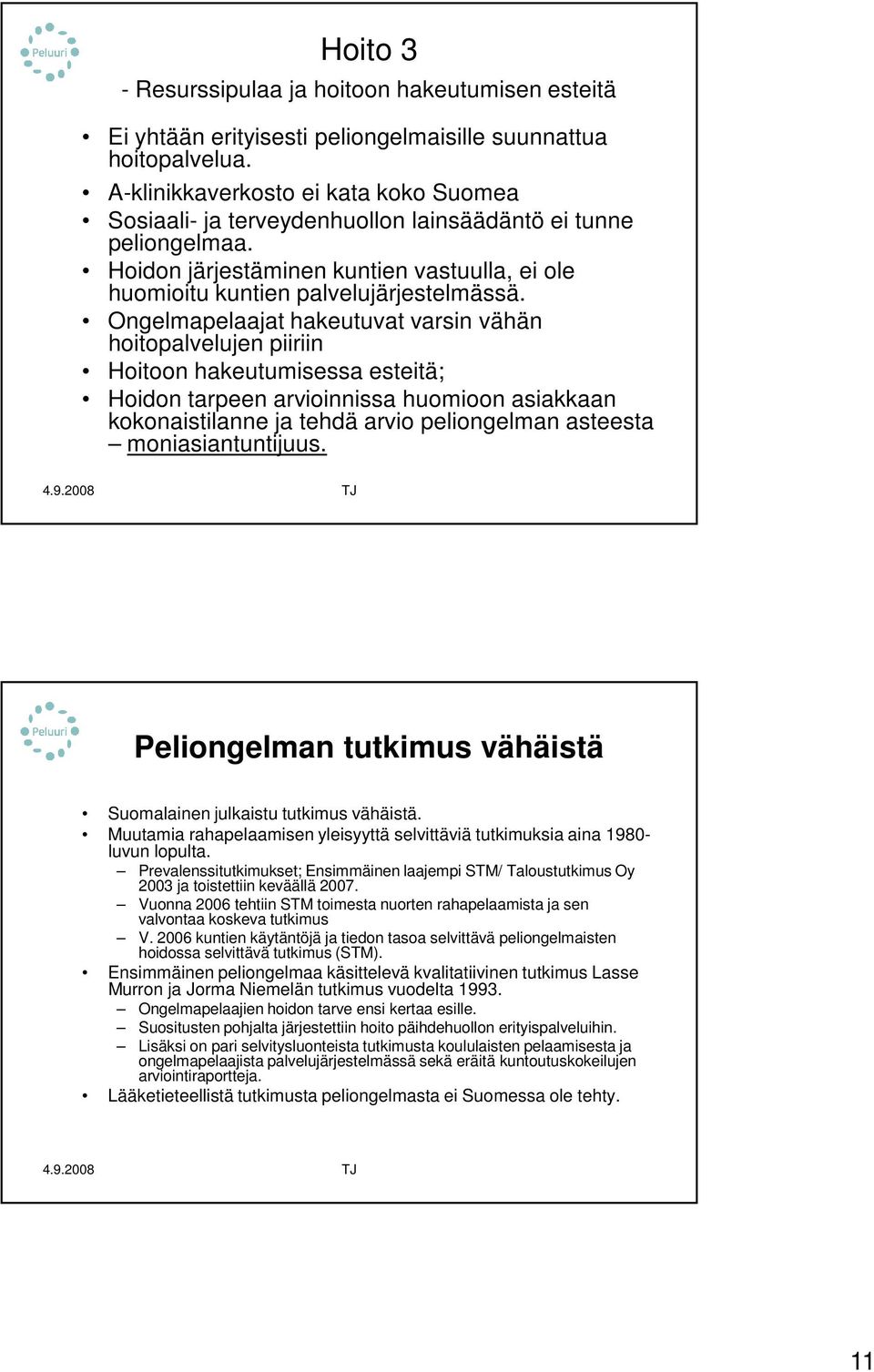 Peluuri

Hoito 3
- Resurssipulaa ja hoitoon hakeutumisen esteitä

• Ei yhtään erityisesti peliongelmaisille suunnattua hoitopalvelua.
• A-klinikkaverkosto ei kata koko Suomea
• Sosiaali- ja terveydenhuollon lainsäädäntö ei tunne peliongelmaa.
• Hoidon järjestäminen kuntien vastuulla, ei ole huomioitu kuntien palvelujärjestelmässä.
• Ongelmapelaajat hakeutuvat varsin vähän hoitopalvelujen piiriin
• Hoitoon hakeutumisessa esteitä;
• Hoidon tarpeen arvioinnissa huomioon asiakkaan kokonaistilanne ja tehdä arvio peliongelman asteesta – moniasiantuntijuus.

4.9.2008 TJ

Peluuri

Peliongelman tutkimus vähäistä

• Suomalainen julkaistu tutkimus vähäistä.
• Muutamia rahapelaamisen yleisyyttä selvittäviä tutkimuksia aina 1980-luvun lopulta.
– Prevalenssitutkimukset; Ensimmäinen laajempi STM/ Taloustutkimus Oy 2003 ja toistettiin keväällä 2007.
– Vuonna 2006 tehtiin STM toimesta nuorten rahapelaamista ja sen valvontaa koskeva tutkimus
– V. 2006 kuntien käytäntöjä ja tiedon tasoa selvittävä peliongelmaisten hoidossa selvittävä tutkimus (STM).
• Ensimmäinen peliongelmaa käsittelevä kvalitatiivinen tutkimus Lasse Murron ja Jorma Niemelän tutkimus vuodelta 1993.
– Ongelmapelaajien hoidon tarve ensi kertaa esille.
– Suositusten pohjalta järjestettiin hoito päihdehuollon erityispalveluihin.
– Lisäksi on pari selvitysluonteista tutkimusta koululaisten pelaamisesta ja ongelmapelaajista palvelujärjestelmässä sekä eräitä kuntoutuskokeilujen arviointiraportteja.
• Lääketieteellistä tutkimusta peliongelmasta ei Suomessa ole tehty.

4.9.2008 TJ

11